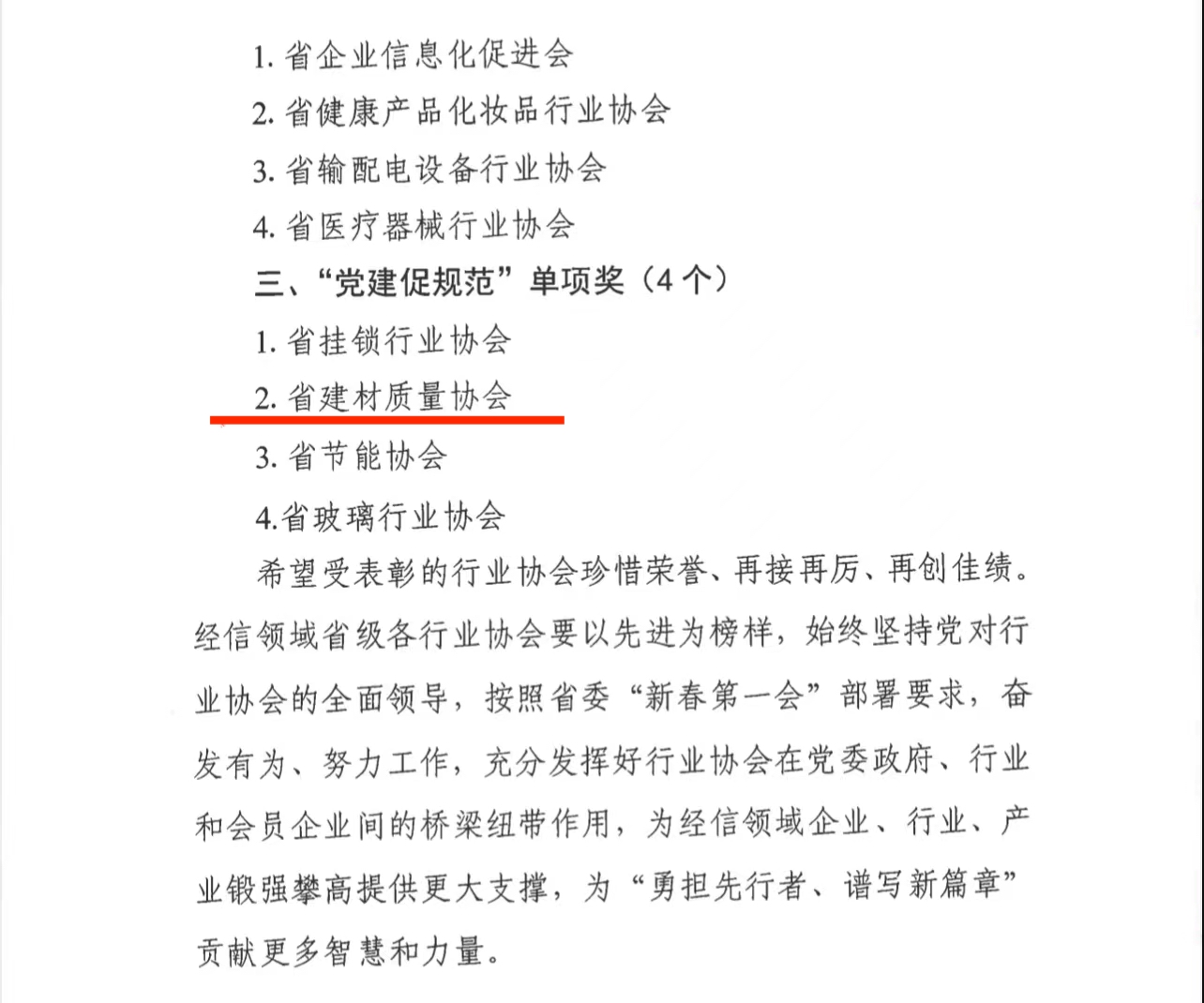 1. 省企业信息化促进会

2. 省健康产品化妆品行业协会

3. 省输配电设备行业协会

4. 省医疗器械行业协会

三、“党建促规范”单项奖（4 个）

1. 省挂锁行业协会

2. 省建材质量协会

3. 省节能协会

4.省玻璃行业协会

希望受表彰的行业协会珍惜荣誉、再接再厉、再创佳绩。经信领域省级各行业协会要以先进为榜样，始终坚持党对行业协会的全面领导，按照省委“新春第一会”部署要求，奋发有为、努力工作，充分发挥好行业协会在党委政府、行业和会员企业间的桥梁纽带作用，为经信领域企业、行业、产业锻强攀高提供更大支撑，为“勇担先行者、谱写新篇章”贡献更多智慧和力量。